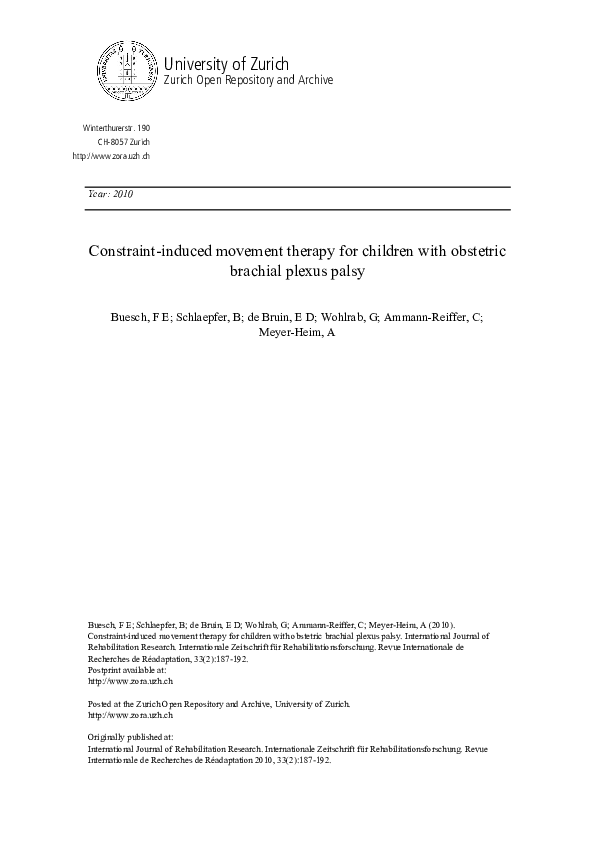 University of Zurich
Zurich Open Repository and Archive

Winterthurerstr. 190
CH-8057 Zurich
http://www.zora.uzh.ch

Year: 2010

Constraint-induced movement therapy for children with obstetric brachial plexus palsy

Buesch, F E; Schlaepfer, B; de Bruin, E D; Wohlrab, G; Ammann-Reiffer, C; Meyer-Heim, A

Buesch, F E; Schlaepfer, B; de Bruin, E D; Wohlrab, G; Ammann-Reiffer, C; Meyer-Heim, A (2010). Constraint-induced movement therapy for children with obstetric brachial plexus palsy. International Journal of Rehabilitation Research. Internationale Zeitschrift für Rehabilitationsforschung. Revue Internationale de Recherches de Réadaptation, 33(2):187-192.
Postprint available at:
http://www.zora.uzh.ch

Posted at the Zurich Open Repository and Archive, University of Zurich.
http://www.zora.uzh.ch

Originally published at:
International Journal of Rehabilitation Research. Internationale Zeitschrift für Rehabilitationsforschung. Revue Internationale de Recherches de Réadaptation 2010, 33(2):187-192.